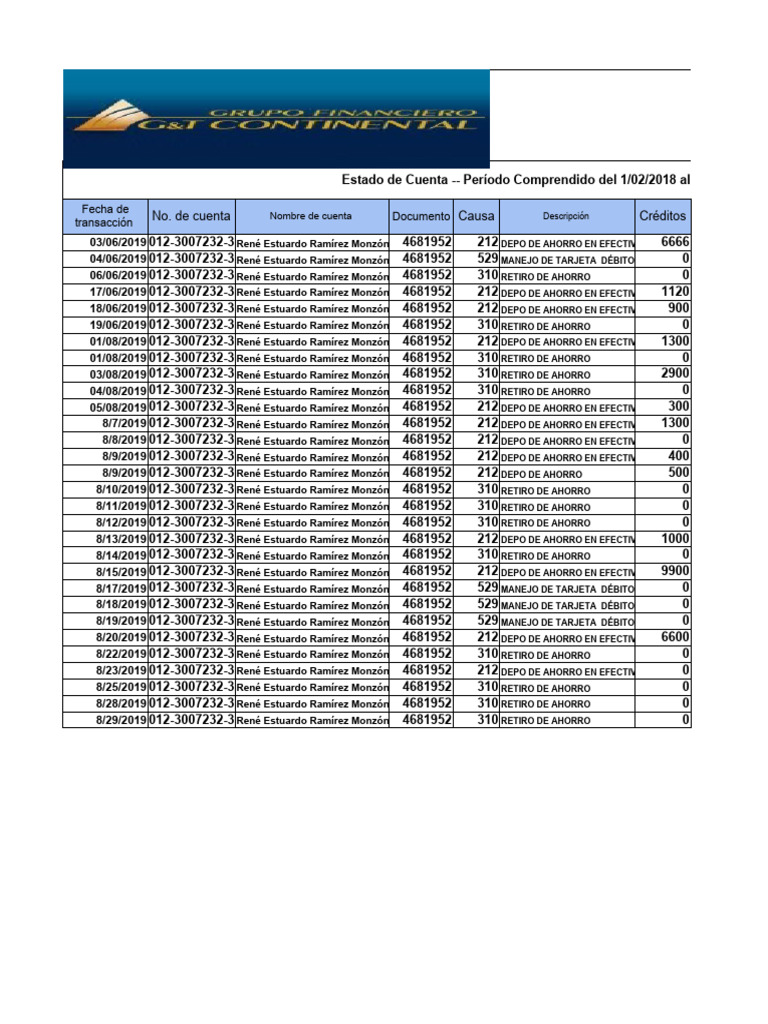 GRUPO FINANCIERO
G&T CONTINENTAL

Estado de Cuenta -- Período Comprendido del 1/02/2018 al

| Fecha de transacción | No. de cuenta | Nombre de cuenta | Documento | Causa | Descripción | Créditos |
|---|---|---|---|---|---|---|
| 03/06/2019 | 012-3007232-3 | René Estuardo Ramírez Monzón | 4681952 | 212 | DEPO DE AHORRO EN EFECTIV | 6666 |
| 04/06/2019 | 012-3007232-3 | René Estuardo Ramírez Monzón | 4681952 | 529 | MANEJO DE TARJETA DÉBITO | 0 |
| 06/06/2019 | 012-3007232-3 | René Estuardo Ramírez Monzón | 4681952 | 310 | RETIRO DE AHORRO | 0 |
| 17/06/2019 | 012-3007232-3 | René Estuardo Ramírez Monzón | 4681952 | 212 | DEPO DE AHORRO EN EFECTIV | 1120 |
| 18/06/2019 | 012-3007232-3 | René Estuardo Ramírez Monzón | 4681952 | 212 | DEPO DE AHORRO EN EFECTIV | 900 |
| 19/06/2019 | 012-3007232-3 | René Estuardo Ramírez Monzón | 4681952 | 310 | RETIRO DE AHORRO | 0 |
| 01/08/2019 | 012-3007232-3 | René Estuardo Ramírez Monzón | 4681952 | 212 | DEPO DE AHORRO EN EFECTIV | 1300 |
| 01/08/2019 | 012-3007232-3 | René Estuardo Ramírez Monzón | 4681952 | 310 | RETIRO DE AHORRO | 0 |
| 03/08/2019 | 012-3007232-3 | René Estuardo Ramírez Monzón | 4681952 | 310 | RETIRO DE AHORRO | 2900 |
| 04/08/2019 | 012-3007232-3 | René Estuardo Ramírez Monzón | 4681952 | 310 | RETIRO DE AHORRO | 0 |
| 05/08/2019 | 012-3007232-3 | René Estuardo Ramírez Monzón | 4681952 | 212 | DEPO DE AHORRO EN EFECTIV | 300 |
| 8/7/2019 | 012-3007232-3 | René Estuardo Ramírez Monzón | 4681952 | 212 | DEPO DE AHORRO EN EFECTIV | 1300 |
| 8/8/2019 | 012-3007232-3 | René Estuardo Ramírez Monzón | 4681952 | 212 | DEPO DE AHORRO EN EFECTIV | 0 |
| 8/9/2019 | 012-3007232-3 | René Estuardo Ramírez Monzón | 4681952 | 212 | DEPO DE AHORRO EN EFECTIV | 400 |
| 8/9/2019 | 012-3007232-3 | René Estuardo Ramírez Monzón | 4681952 | 212 | DEPO DE AHORRO | 500 |
| 8/10/2019 | 012-3007232-3 | René Estuardo Ramírez Monzón | 4681952 | 310 | RETIRO DE AHORRO | 0 |
| 8/11/2019 | 012-3007232-3 | René Estuardo Ramírez Monzón | 4681952 | 310 | RETIRO DE AHORRO | 0 |
| 8/12/2019 | 012-3007232-3 | René Estuardo Ramírez Monzón | 4681952 | 310 | RETIRO DE AHORRO | 0 |
| 8/13/2019 | 012-3007232-3 | René Estuardo Ramírez Monzón | 4681952 | 212 | DEPO DE AHORRO EN EFECTIV | 1000 |
| 8/14/2019 | 012-3007232-3 | René Estuardo Ramírez Monzón | 4681952 | 310 | RETIRO DE AHORRO | 0 |
| 8/15/2019 | 012-3007232-3 | René Estuardo Ramírez Monzón | 4681952 | 212 | DEPO DE AHORRO EN EFECTIV | 9900 |
| 8/17/2019 | 012-3007232-3 | René Estuardo Ramírez Monzón | 4681952 | 529 | MANEJO DE TARJETA DÉBITO | 0 |
| 8/18/2019 | 012-3007232-3 | René Estuardo Ramírez Monzón | 4681952 | 529 | MANEJO DE TARJETA DÉBITO | 0 |
| 8/19/2019 | 012-3007232-3 | René Estuardo Ramírez Monzón | 4681952 | 529 | MANEJO DE TARJETA DÉBITO | 0 |
| 8/20/2019 | 012-3007232-3 | René Estuardo Ramírez Monzón | 4681952 | 212 | DEPO DE AHORRO EN EFECTIV | 6600 |
| 8/22/2019 | 012-3007232-3 | René Estuardo Ramírez Monzón | 4681952 | 310 | RETIRO DE AHORRO | 0 |
| 8/23/2019 | 012-3007232-3 | René Estuardo Ramírez Monzón | 4681952 | 212 | DEPO DE AHORRO EN EFECTIV | 0 |
| 8/25/2019 | 012-3007232-3 | René Estuardo Ramírez Monzón | 4681952 | 310 | RETIRO DE AHORRO | 0 |
| 8/28/2019 | 012-3007232-3 | René Estuardo Ramírez Monzón | 4681952 | 310 | RETIRO DE AHORRO | 0 |
| 8/29/2019 | 012-3007232-3 | René Estuardo Ramírez Monzón | 4681952 | 310 | RETIRO DE AHORRO | 0 |